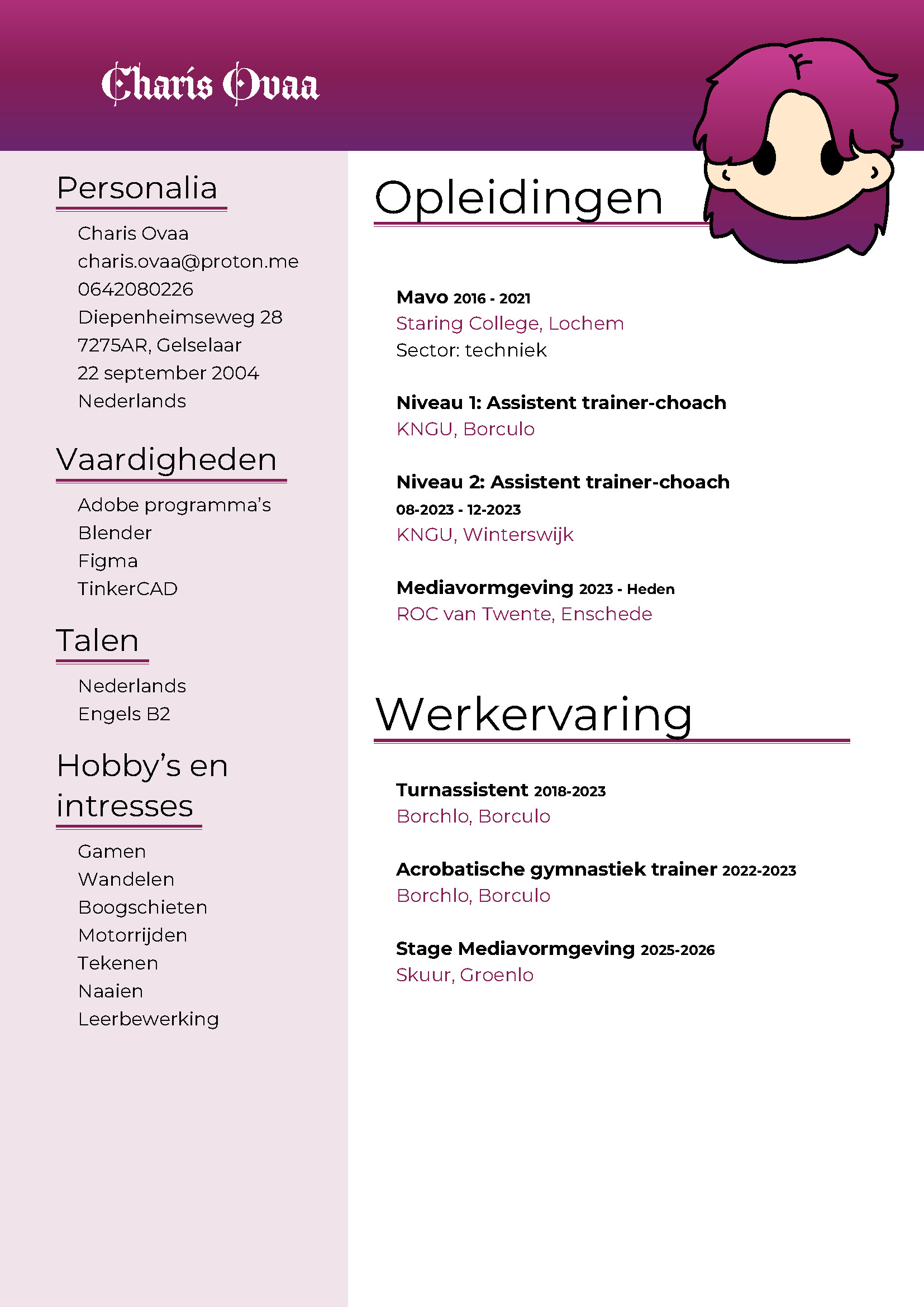 Charis Ovaa

Personalia

Charis Ovaa
charis.ovaa@proton.me
0642080226
Diepenheimseweg 28
7275AR, Gelselaar
22 september 2004
Nederlands

Vaardigheden

Adobe programma's
Blender
Figma
TinkerCAD

Talen

Nederlands
Engels B2

Hobby's en intresses

Gamen
Wandelen
Boogschieten
Motorrijden
Tekenen
Naaien
Leerbewerking

Opleidingen

Mavo 2016 - 2021
Staring College, Lochem
Sector: techniek

Niveau 1: Assistent trainer-choach
KNGU, Borculo

Niveau 2: Assistent trainer-choach
08-2023 - 12-2023
KNGU, Winterswijk

Mediavormgeving 2023 - Heden
ROC van Twente, Enschede

Werkervaring

Turnassistent 2018-2023
Borchlo, Borculo

Acrobatische gymnastiek trainer 2022-2023
Borchlo, Borculo

Stage Mediavormgeving 2025-2026
Skuur, Groenlo